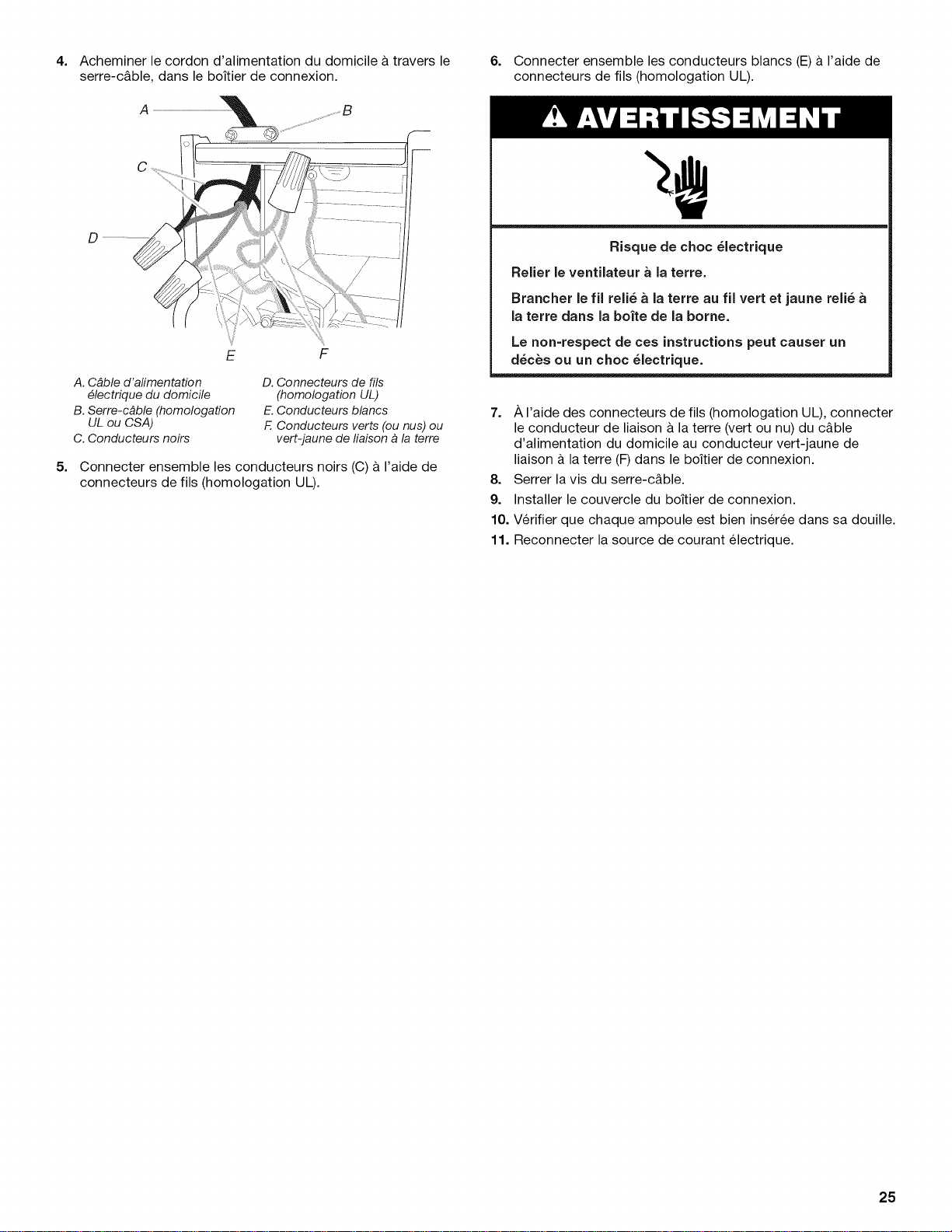 4. Acheminer le cordon d'alimentation du domicile à travers le serre-câble, dans le boîtier de connexion.

A

B

C

D

E

F

A. Câble d'alimentation électrique du domicile
B. Serre-câble (homologation UL ou CSA)
C. Conducteurs noirs
D. Connecteurs de fils (homologation UL)
E. Conducteurs blancs
F. Conducteurs verts (ou nus) ou vert-jaune de liaison à la terre

5. Connecter ensemble les conducteurs noirs (C) à l'aide de connecteurs de fils (homologation UL).

6. Connecter ensemble les conducteurs blancs (E) à l'aide de connecteurs de fils (homologation UL).

AVERTISSEMENT

Risque de choc électrique

Relier le ventilateur à la terre.

Brancher le fil relié à la terre au fil vert et jaune relié à la terre dans la boîte de la borne.

Le non-respect de ces instructions peut causer un décès ou un choc électrique.

7. À l'aide des connecteurs de fils (homologation UL), connecter le conducteur de liaison à la terre (vert ou nu) du câble d'alimentation du domicile au conducteur vert-jaune de liaison à la terre (F) dans le boîtier de connexion.
8. Serrer la vis du serre-câble.
9. Installer le couvercle du boîtier de connexion.
10. Vérifier que chaque ampoule est bien insérée dans sa douille.
11. Reconnecter la source de courant électrique.

25